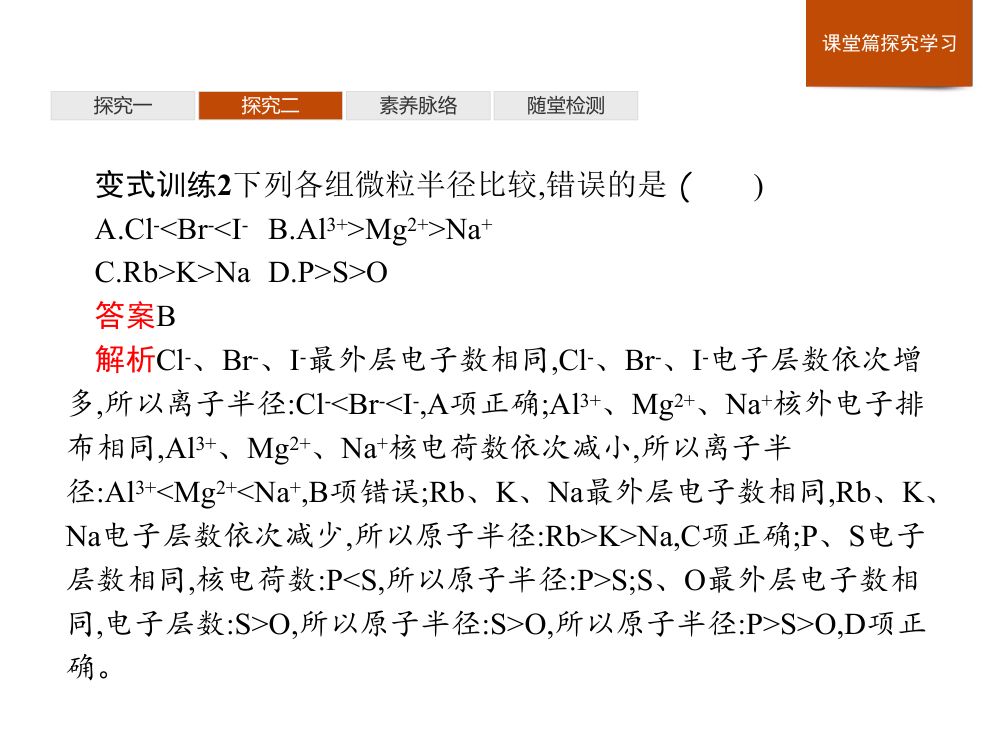 课堂篇探究学习

探究一 探究二 素养脉络 随堂检测

变式训练2下列各组微粒半径比较,错误的是（　　）

A.$Cl^-<Br^-<I^-$　B.$Al^{3+}>Mg^{2+}>Na^+$

C.Rb>K>Na　D.P>S>O

答案B

解析$Cl^-$、$Br^-$、$I^-$最外层电子数相同,$Cl^-$、$Br^-$、$I^-$电子层数依次增多,所以离子半径:$Cl^-<Br^-<I^-$,A项正确;$Al^{3+}$、$Mg^{2+}$、$Na^+$核外电子排布相同,$Al^{3+}$、$Mg^{2+}$、$Na^+$核电荷数依次减小,所以离子半径:$Al^{3+}<Mg^{2+}<Na^+$,B项错误;Rb、K、Na最外层电子数相同,Rb、K、Na电子层数依次减少,所以原子半径:Rb>K>Na,C项正确;P、S电子层数相同,核电荷数:P<S,所以原子半径:P>S;S、O最外层电子数相同,电子层数:S>O,所以原子半径:S>O,所以原子半径:P>S>O,D项正确。